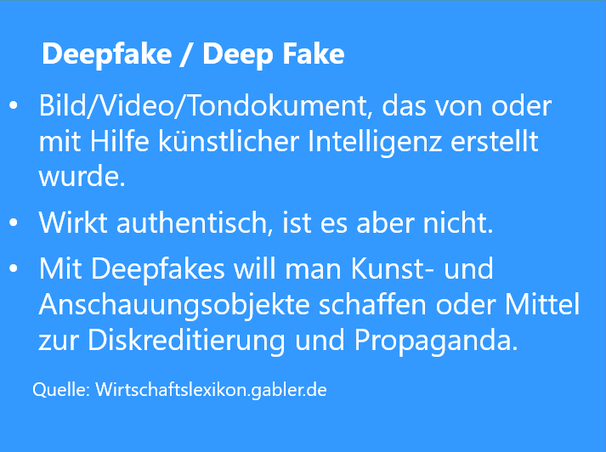 Deepfake / Deep Fake

• Bild/Video/Tondokument, das von oder mit Hilfe künstlicher Intelligenz erstellt wurde.

• Wirkt authentisch, ist es aber nicht.

• Mit Deepfakes will man Kunst- und Anschauungsobjekte schaffen oder Mittel zur Diskreditierung und Propaganda.

Quelle: Wirtschaftslexikon.gabler.de